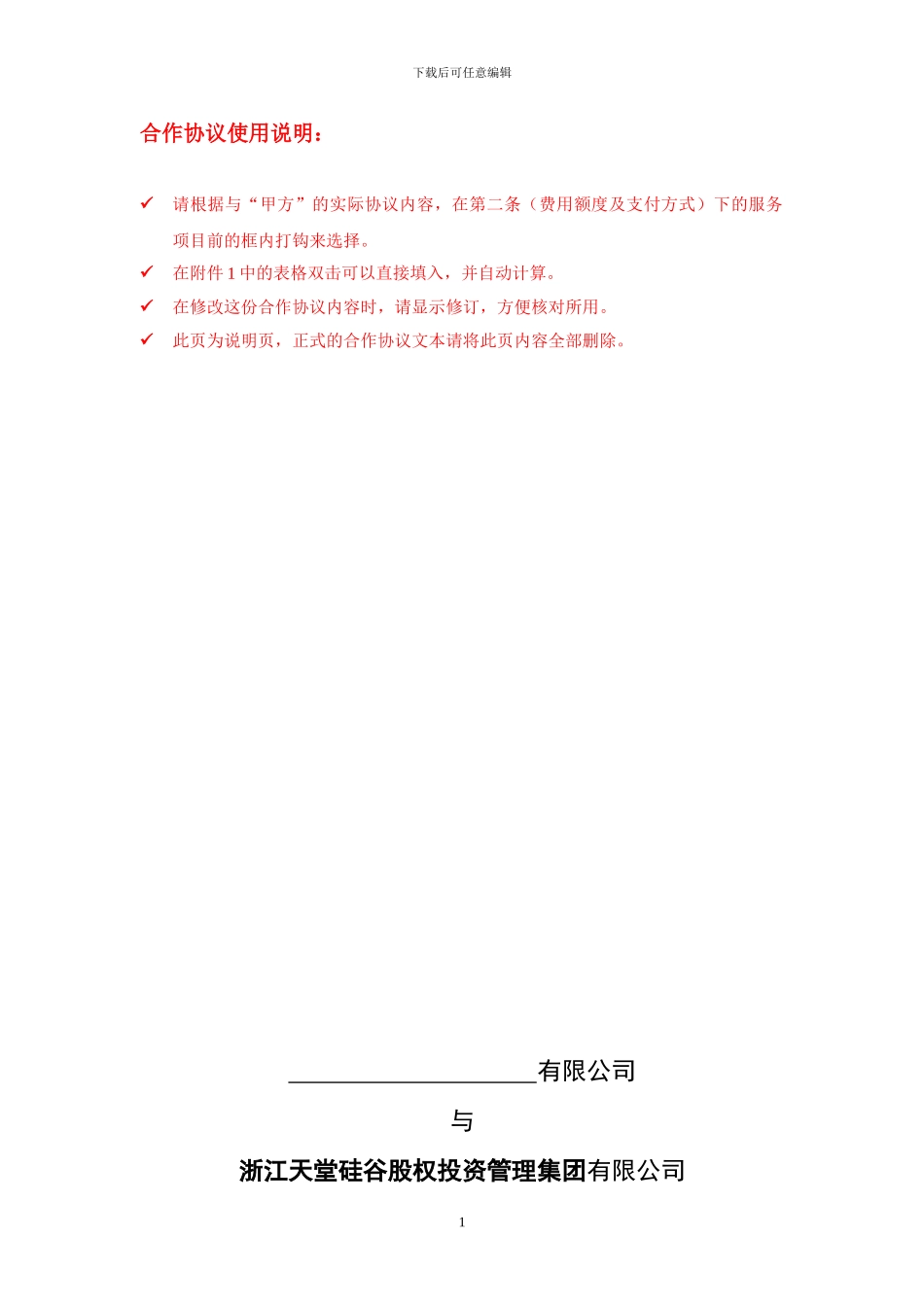 下载后可任意编辑

合作协议使用说明：

✓ 请根据与“甲方”的实际协议内容，在第二条（费用额度及支付方式）下的服务项目前的框内打钩来选择。
✓ 在附件 1 中的表格双击可以直接填入，并自动计算。
✓ 在修改这份合作协议内容时，请显示修订，方便核对所用。
✓ 此页为说明页，正式的合作协议文本请将此页内容全部删除。

____________________有限公司

与

浙江天堂硅谷股权投资管理集团有限公司

1